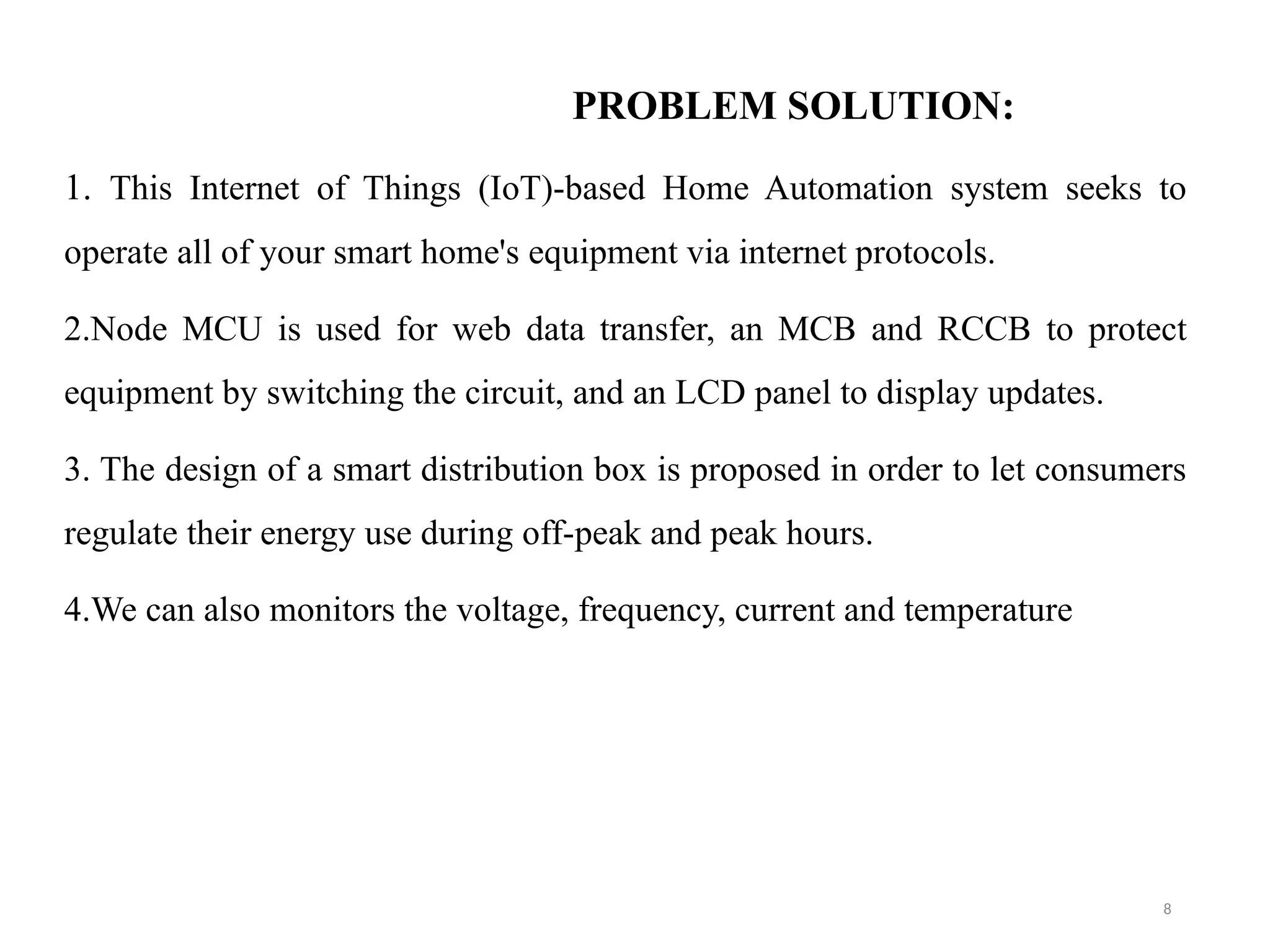 PROBLEM SOLUTION:

1. This Internet of Things (IoT)-based Home Automation system seeks to operate all of your smart home's equipment via internet protocols.

2.Node MCU is used for web data transfer, an MCB and RCCB to protect equipment by switching the circuit, and an LCD panel to display updates.

3. The design of a smart distribution box is proposed in order to let consumers regulate their energy use during off-peak and peak hours.

4.We can also monitors the voltage, frequency, current and temperature

8